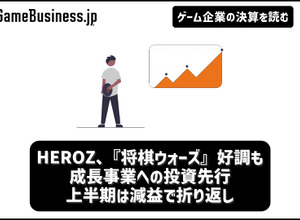 GameBusiness.jp

ゲーム企業の決算を読む

HEROZ、『将棋ウォーズ』好調も
成長事業への投資先行
上半期は減益で折り返し